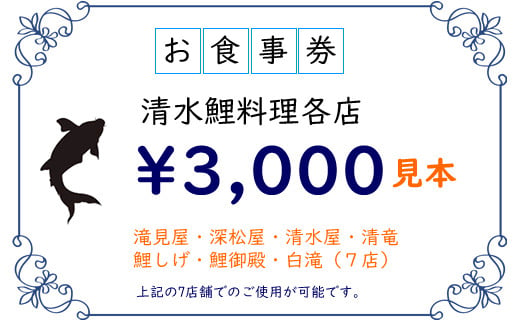 お食事券

清水鯉料理各店

¥3,000 見本

滝見屋・深松屋・清水屋・清竜
鯉しげ・鯉御殿・白滝（7店）

上記の7店舗でのご使用が可能です。